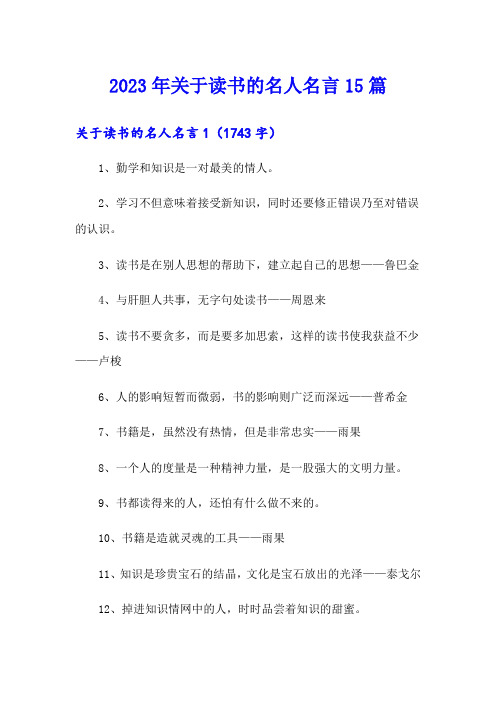 2023年关于读书的名人名言15篇

关于读书的名人名言1（1743字）

1、勤学和知识是一对最美的情人。

2、学习不但意味着接受新知识，同时还要修正错误乃至对错误的认识。

3、读书是在别人思想的帮助下，建立起自己的思想——鲁巴金

4、与肝胆人共事，无字句处读书——周恩来

5、读书不要贪多，而是要多加思索，这样的读书使我获益不少——卢梭

6、人的影响短暂而微弱，书的影响则广泛而深远——普希金

7、书籍是，虽然没有热情，但是非常忠实——雨果

8、一个人的度量是一种精神力量，是一股强大的文明力量。

9、书都读得来的人，还怕有什么做不来的。

10、书籍是造就灵魂的工具——雨果

11、知识是珍贵宝石的结晶，文化是宝石放出的光泽——泰戈尔

12、掉进知识情网中的人，时时品尝着知识的甜蜜。